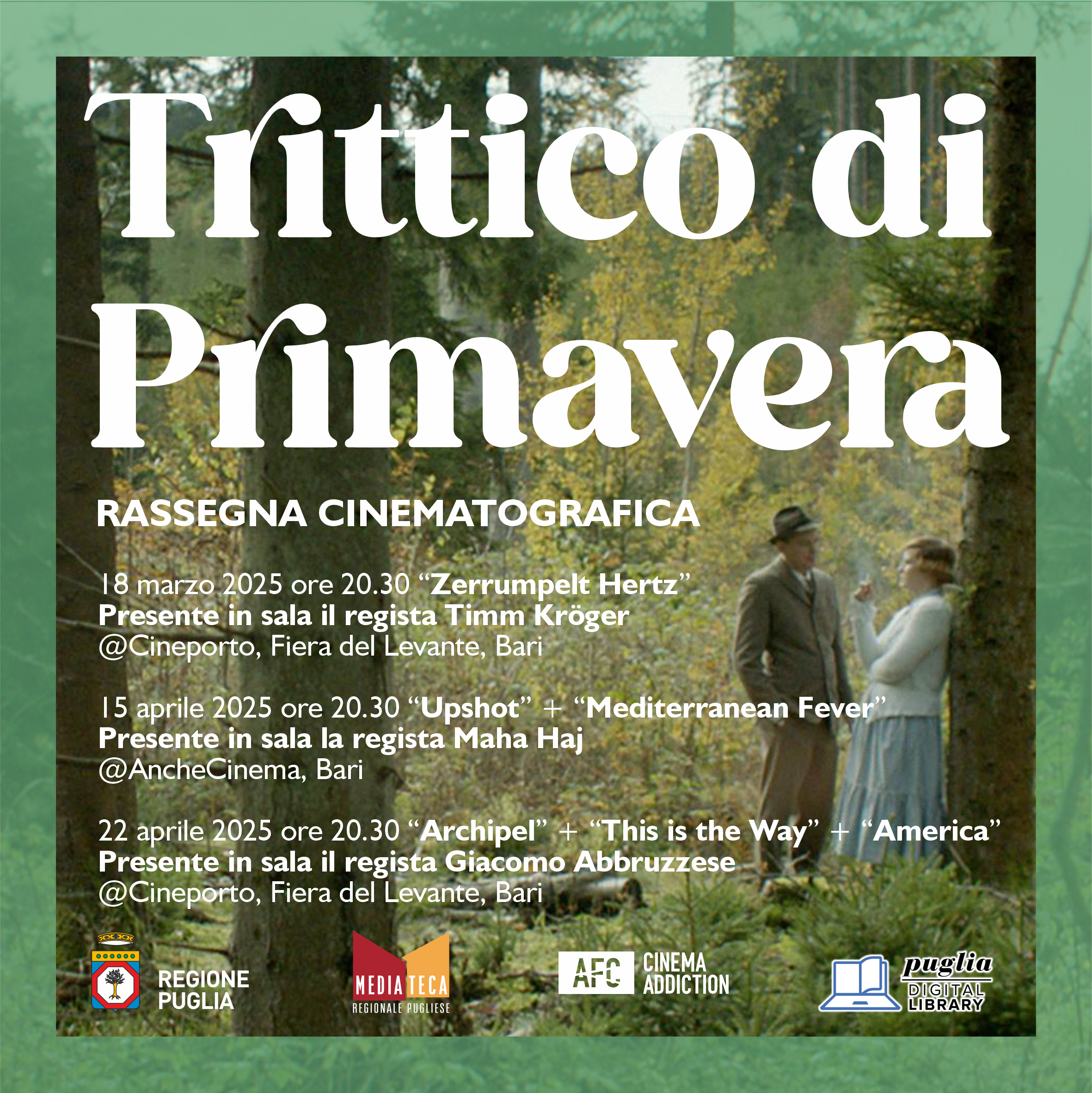 Trittico di Primavera

RASSEGNA CINEMATOGRAFICA

18 marzo 2025 ore 20.30 "Zerrumpelt Hertz"
Presente in sala il regista Timm Kröger
@Cineporto, Fiera del Levante, Bari

15 aprile 2025 ore 20.30 "Upshot" + "Mediterranean Fever"
Presente in sala la regista Maha Haj
@AncheCinema, Bari

22 aprile 2025 ore 20.30 "Archipel" + "This is the Way" + "America"
Presente in sala il regista Giacomo Abbruzzese
@Cineporto, Fiera del Levante, Bari

REGIONE
PUGLIA

MEDIATECA
REGIONALE PUGLIESE

AFC
CINEMA
ADDICTION

puglia
DIGITAL
LIBRARY